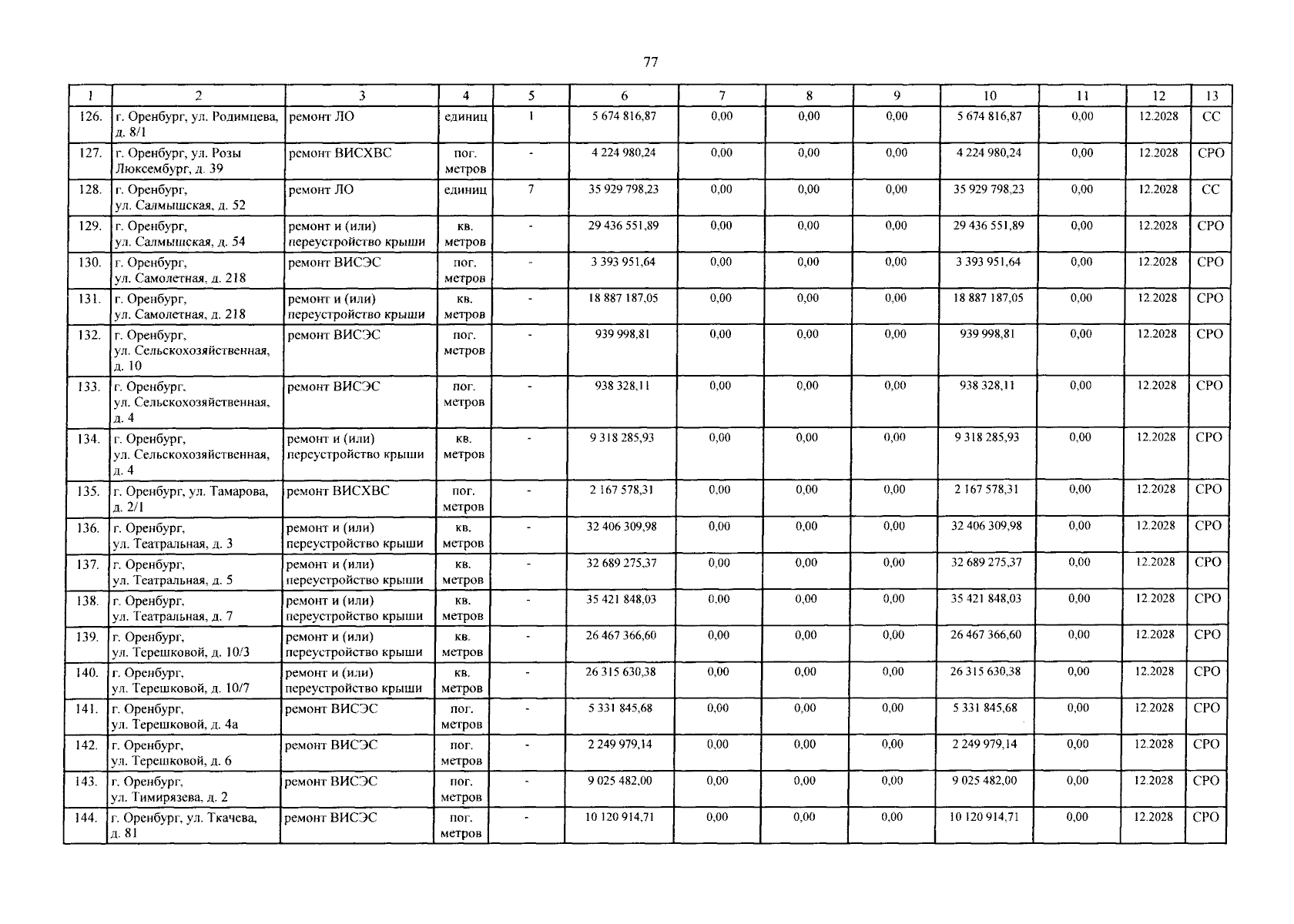 77

| 1 | 2 | 3 | 4 | 5 | 6 | 7 | 8 | 9 | 10 | 11 | 12 | 13 |
|---|---|---|---|---|---|---|---|---|---|---|---|---|
| 126. | г. Оренбург, ул. Родимцева, д. 8/1 | ремонт ЛО | единиц | 1 | 5 674 816,87 | 0,00 | 0,00 | 0,00 | 5 674 816,87 | 0,00 | 12.2028 | СС |
| 127. | г. Оренбург, ул. Розы Люксембург, д. 39 | ремонт ВИСХВС | пог. метров | - | 4 224 980,24 | 0,00 | 0,00 | 0,00 | 4 224 980,24 | 0,00 | 12.2028 | СРО |
| 128. | г. Оренбург, ул. Салмышская, д. 52 | ремонт ЛО | единиц | 7 | 35 929 798,23 | 0,00 | 0,00 | 0,00 | 35 929 798,23 | 0,00 | 12.2028 | СС |
| 129. | г. Оренбург, ул. Салмышская, д. 54 | ремонт и (или) переустройство крыши | кв. метров | - | 29 436 551,89 | 0,00 | 0,00 | 0,00 | 29 436 551,89 | 0,00 | 12.2028 | СРО |
| 130. | г. Оренбург, ул. Самолетная, д. 218 | ремонт ВИСЭС | пог. метров | - | 3 393 951,64 | 0,00 | 0,00 | 0,00 | 3 393 951,64 | 0,00 | 12.2028 | СРО |
| 131. | г. Оренбург, ул. Самолетная, д. 218 | ремонт и (или) переустройство крыши | кв. метров | - | 18 887 187,05 | 0,00 | 0,00 | 0,00 | 18 887 187,05 | 0,00 | 12.2028 | СРО |
| 132. | г. Оренбург, ул. Сельскохозяйственная, д. 10 | ремонт ВИСЭС | пог. метров | - | 939 998,81 | 0,00 | 0,00 | 0,00 | 939 998,81 | 0,00 | 12.2028 | СРО |
| 133. | г. Оренбург, ул. Сельскохозяйственная, д. 4 | ремонт ВИСЭС | пог. метров | - | 938 328,11 | 0,00 | 0,00 | 0,00 | 938 328,11 | 0,00 | 12.2028 | СРО |
| 134. | г. Оренбург, ул. Сельскохозяйственная, д. 4 | ремонт и (или) переустройство крыши | кв. метров | - | 9 318 285,93 | 0,00 | 0,00 | 0,00 | 9 318 285,93 | 0,00 | 12.2028 | СРО |
| 135. | г. Оренбург, ул. Тамарова, д. 2/1 | ремонт ВИСХВС | пог. метров | - | 2 167 578,31 | 0,00 | 0,00 | 0,00 | 2 167 578,31 | 0,00 | 12.2028 | СРО |
| 136. | г. Оренбург, ул. Театральная, д. 3 | ремонт и (или) переустройство крыши | кв. метров | - | 32 406 309,98 | 0,00 | 0,00 | 0,00 | 32 406 309,98 | 0,00 | 12.2028 | СРО |
| 137. | г. Оренбург, ул. Театральная, д. 5 | ремонт и (или) переустройство крыши | кв. метров | - | 32 689 275,37 | 0,00 | 0,00 | 0,00 | 32 689 275,37 | 0,00 | 12.2028 | СРО |
| 138. | г. Оренбург, ул. Театральная, д. 7 | ремонт и (или) переустройство крыши | кв. метров | - | 35 421 848,03 | 0,00 | 0,00 | 0,00 | 35 421 848,03 | 0,00 | 12.2028 | СРО |
| 139. | г. Оренбург, ул. Терешковой, д. 10/3 | ремонт и (или) переустройство крыши | кв. метров | - | 26 467 366,60 | 0,00 | 0,00 | 0,00 | 26 467 366,60 | 0,00 | 12.2028 | СРО |
| 140. | г. Оренбург, ул. Терешковой, д. 10/7 | ремонт и (или) переустройство крыши | кв. метров | - | 26 315 630,38 | 0,00 | 0,00 | 0,00 | 26 315 630,38 | 0,00 | 12.2028 | СРО |
| 141. | г. Оренбург, ул. Терешковой, д. 4а | ремонт ВИСЭС | пог. метров | - | 5 331 845,68 | 0,00 | 0,00 | 0,00 | 5 331 845,68 | 0,00 | 12.2028 | СРО |
| 142. | г. Оренбург, ул. Терешковой, д. 6 | ремонт ВИСЭС | пог. метров | - | 2 249 979,14 | 0,00 | 0,00 | 0,00 | 2 249 979,14 | 0,00 | 12.2028 | СРО |
| 143. | г. Оренбург, ул. Тимирязева, д. 2 | ремонт ВИСЭС | пог. метров | - | 9 025 482,00 | 0,00 | 0,00 | 0,00 | 9 025 482,00 | 0,00 | 12.2028 | СРО |
| 144. | г. Оренбург, ул. Ткачева, д. 81 | ремонт ВИСЭС | пог. метров | - | 10 120 914,71 | 0,00 | 0,00 | 0,00 | 10 120 914,71 | 0,00 | 12.2028 | СРО |